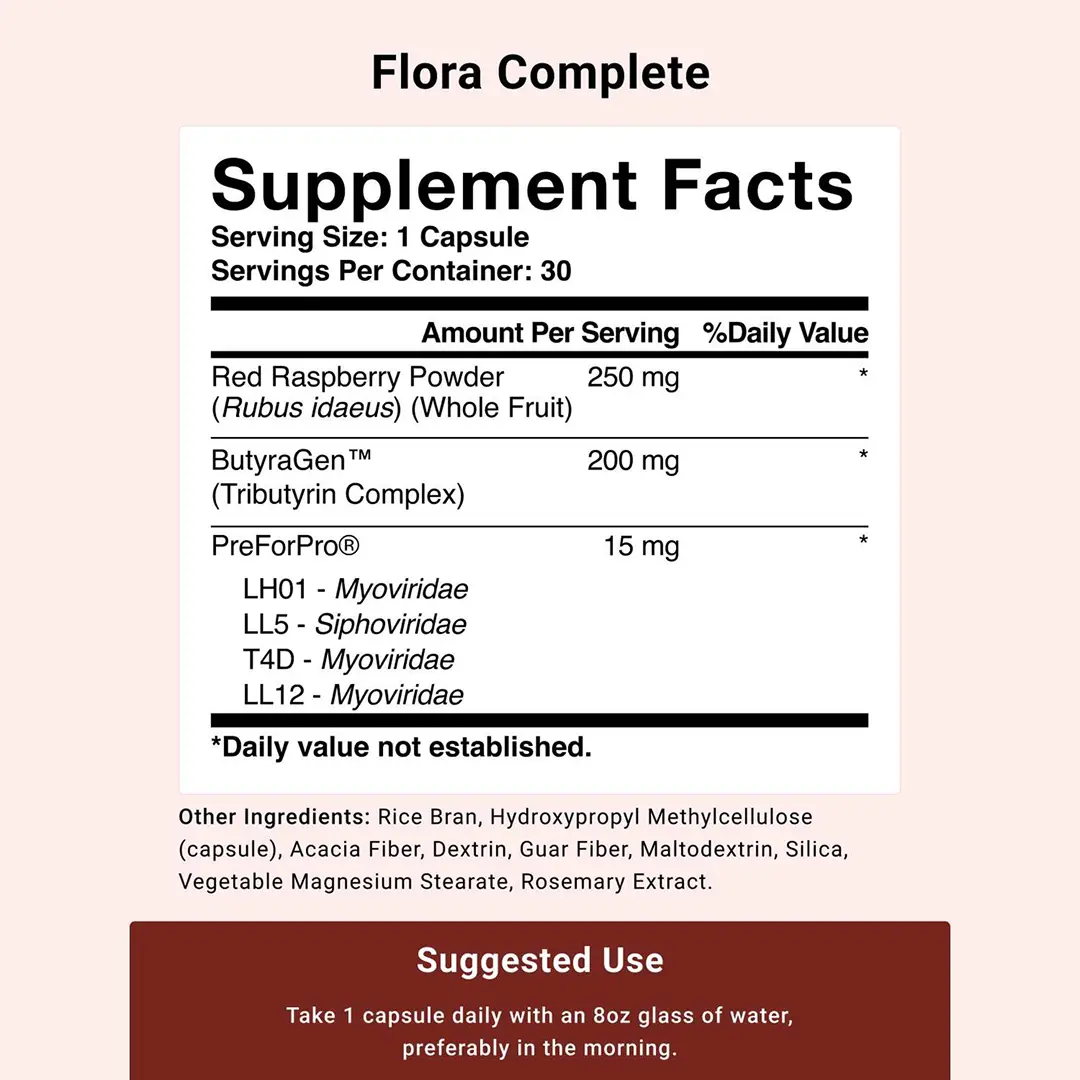 Flora Complete

Supplement Facts
Serving Size: 1 Capsule
Servings Per Container: 30

| | Amount Per Serving | %Daily Value |
|---|---|---|
| Red Raspberry Powder (Rubus idaeus) (Whole Fruit) | 250 mg | * |
| ButyraGen™ (Tributyrin Complex) | 200 mg | * |
| PreForPro® LH01 - Myoviridae LL5 - Siphoviridae T4D - Myoviridae LL12 - Myoviridae | 15 mg | * |

*Daily value not established.

Other Ingredients: Rice Bran, Hydroxypropyl Methylcellulose (capsule), Acacia Fiber, Dextrin, Guar Fiber, Maltodextrin, Silica, Vegetable Magnesium Stearate, Rosemary Extract.

Suggested Use

Take 1 capsule daily with an 8oz glass of water, preferably in the morning.